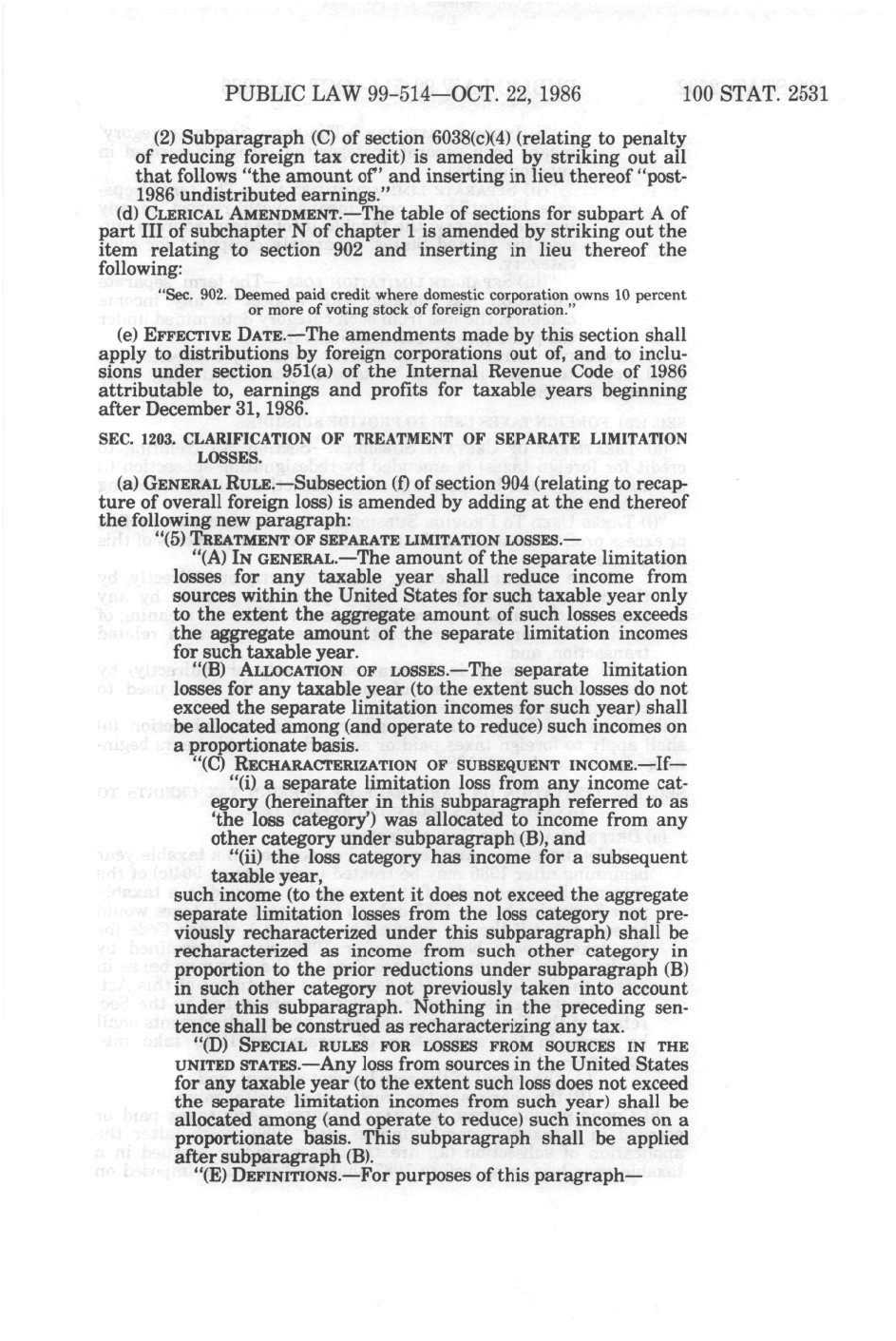 PUBLIC LAW 99-514—OCT. 22, 1986 100 STAT. 2531

(2) Subparagraph (C) of section 6038(c)(4) (relating to penalty of reducing foreign tax credit) is amended by striking out all that follows "the amount of" and inserting in lieu thereof "post-1986 undistributed earnings."

(d) CLERICAL AMENDMENT.—The table of sections for subpart A of part III of subchapter N of chapter 1 is amended by striking out the item relating to section 902 and inserting in lieu thereof the following:

"Sec. 902. Deemed paid credit where domestic corporation owns 10 percent or more of voting stock of foreign corporation."

(e) EFFECTIVE DATE.—The amendments made by this section shall apply to distributions by foreign corporations out of, and to inclusions under section 951(a) of the Internal Revenue Code of 1986 attributable to, earnings and profits for taxable years beginning after December 31, 1986.

SEC. 1203. CLARIFICATION OF TREATMENT OF SEPARATE LIMITATION LOSSES.

(a) GENERAL RULE.—Subsection (f) of section 904 (relating to recapture of overall foreign loss) is amended by adding at the end thereof the following new paragraph:

"(5) TREATMENT OF SEPARATE LIMITATION LOSSES.—

"(A) IN GENERAL.—The amount of the separate limitation losses for any taxable year shall reduce income from sources within the United States for such taxable year only to the extent the aggregate amount of such losses exceeds the aggregate amount of the separate limitation incomes for such taxable year.

"(B) ALLOCATION OF LOSSES.—The separate limitation losses for any taxable year (to the extent such losses do not exceed the separate limitation incomes for such year) shall be allocated among (and operate to reduce) such incomes on a proportionate basis.

"(C) RECHARACTERIZATION OF SUBSEQUENT INCOME.—If—

"(i) a separate limitation loss from any income category (hereinafter in this subparagraph referred to as 'the loss category') was allocated to income from any other category under subparagraph (B), and

"(ii) the loss category has income for a subsequent taxable year,

such income (to the extent it does not exceed the aggregate separate limitation losses from the loss category not previously recharacterized under this subparagraph) shall be recharacterized as income from such other category in proportion to the prior reductions under subparagraph (B) in such other category not previously taken into account under this subparagraph. Nothing in the preceding sentence shall be construed as recharacterizing any tax.

"(D) SPECIAL RULES FOR LOSSES FROM SOURCES IN THE UNITED STATES.—Any loss from sources in the United States for any taxable year (to the extent such loss does not exceed the separate limitation incomes from such year) shall be allocated among (and operate to reduce) such incomes on a proportionate basis. This subparagraph shall be applied after subparagraph (B).

"(E) DEFINITIONS.—For purposes of this paragraph—